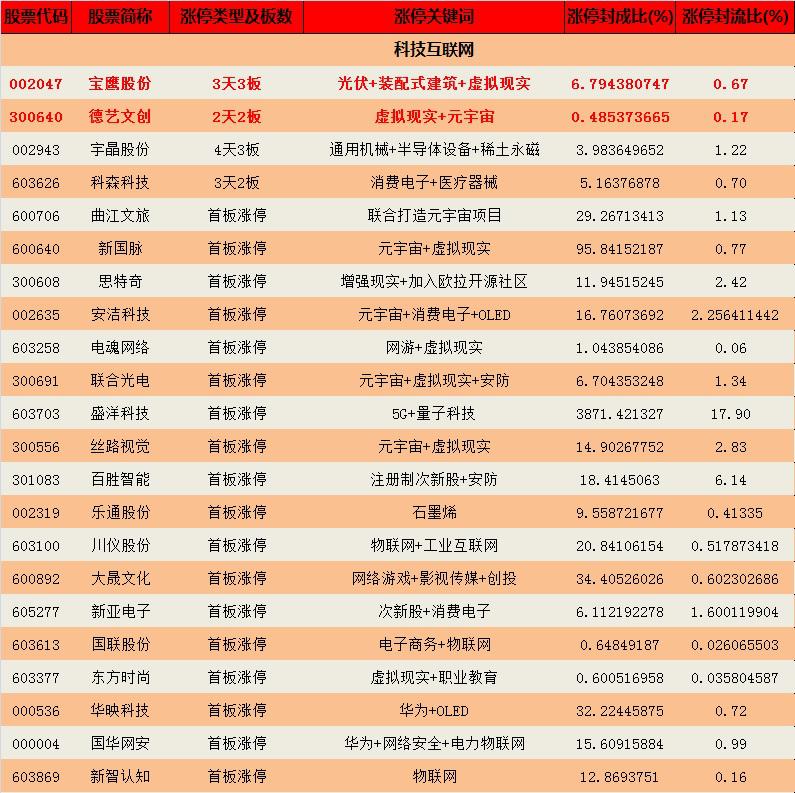 | 股票代码 | 股票简称 | 涨停类型及板数 | 涨停关键词 | 涨停封成比(%) | 涨停封流比(%) |
|---|---|---|---|---|---|
| 科技互联网 | | | | | |
| 002047 | 宝鹰股份 | 3天3板 | 光伏+装配式建筑+虚拟现实 | 6.794380747 | 0.67 |
| 300640 | 德艺文创 | 2天2板 | 虚拟现实+元宇宙 | 0.485373665 | 0.17 |
| 002943 | 宇晶股份 | 4天3板 | 通用机械+半导体设备+稀土永磁 | 3.983649652 | 1.22 |
| 603626 | 科森科技 | 3天2板 | 消费电子+医疗器械 | 5.16376878 | 0.70 |
| 600706 | 曲江文旅 | 首板涨停 | 联合打造元宇宙项目 | 29.26713413 | 1.13 |
| 600640 | 新国脉 | 首板涨停 | 元宇宙+虚拟现实 | 95.84152187 | 0.77 |
| 300608 | 思特奇 | 首板涨停 | 增强现实+加入欧拉开源社区 | 11.94515245 | 2.42 |
| 002635 | 安洁科技 | 首板涨停 | 元宇宙+消费电子+OLED | 16.76073692 | 2.256411442 |
| 603258 | 电魂网络 | 首板涨停 | 网游+虚拟现实 | 1.043854086 | 0.06 |
| 300691 | 联合光电 | 首板涨停 | 元宇宙+虚拟现实+安防 | 6.704353248 | 1.34 |
| 603703 | 盛洋科技 | 首板涨停 | 5G+量子科技 | 3871.421327 | 17.90 |
| 300556 | 丝路视觉 | 首板涨停 | 元宇宙+虚拟现实 | 14.90267752 | 2.83 |
| 301083 | 百胜智能 | 首板涨停 | 注册制次新股+安防 | 18.4145063 | 6.14 |
| 002319 | 乐通股份 | 首板涨停 | 石墨烯 | 9.558721677 | 0.41335 |
| 603100 | 川仪股份 | 首板涨停 | 物联网+工业互联网 | 20.84106154 | 0.517873418 |
| 600892 | 大晟文化 | 首板涨停 | 网络游戏+影视传媒+创投 | 34.40526026 | 0.602302686 |
| 605277 | 新亚电子 | 首板涨停 | 次新股+消费电子 | 6.112192278 | 1.600119904 |
| 603613 | 国联股份 | 首板涨停 | 电子商务+物联网 | 0.64849187 | 0.026065503 |
| 603377 | 东方时尚 | 首板涨停 | 虚拟现实+职业教育 | 0.600516958 | 0.035804587 |
| 000536 | 华映科技 | 首板涨停 | 华为+OLED | 32.22445875 | 0.72 |
| 000004 | 国华网安 | 首板涨停 | 华为+网络安全+电力物联网 | 15.60915884 | 0.99 |
| 603869 | 新智认知 | 首板涨停 | 物联网 | 12.8693751 | 0.16 |